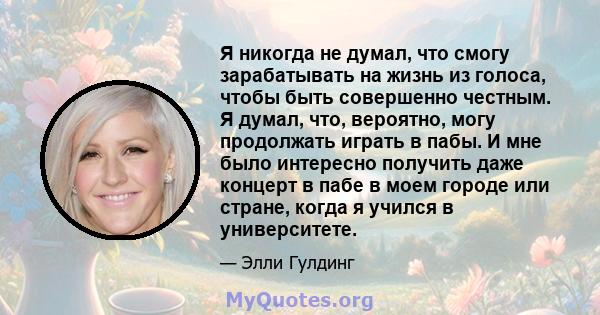 Я никогда не думал, что смогу зарабатывать на жизнь из голоса, чтобы быть совершенно честным. Я думал, что, вероятно, могу продолжать играть в пабы. И мне было интересно получить даже концерт в пабе в моем городе или стране, когда я учился в университете.

— Элли Гулдинг

MyQuotes.org